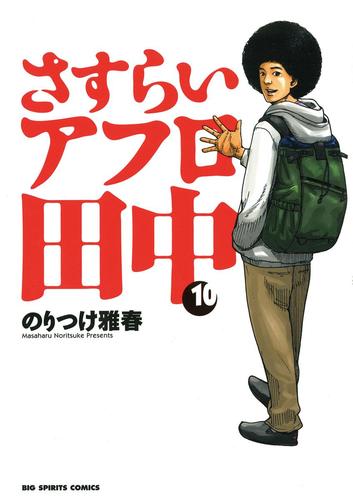 さすらい
アフロ
田中
10
のりつけ雅春
Masaharu Noritsuke Presents

BIG SPIRITS COMICS